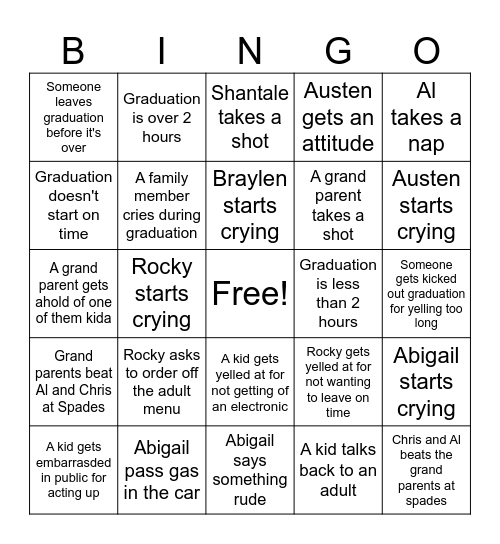 | B | I | N | G | O |
|---|---|---|---|---|
| Someone leaves graduation before it's over | Graduation is over 2 hours | Shantale takes a shot | Austen gets an attitude | Al takes a nap |
| Graduation doesn't start on time | A family member cries during graduation | Braylen starts crying | A grand parent takes a shot | Austen starts crying |
| A grand parent gets ahold of one of them kida | Rocky starts crying | Free! | Graduation is less than 2 hours | Someone gets kicked out graduation for yelling too long |
| Grand parents beat Al and Chris at Spades | Rocky asks to order off the adult menu | A kid gets yelled at for not getting of an electronic | Rocky gets yelled at for not wanting to leave on time | Abigail starts crying |
| A kid gets embarrasded in public for acting up | Abigail pass gas in the car | Abigail says something rude | A kid talks back to an adult | Chris and Al beats the grand parents at spades |